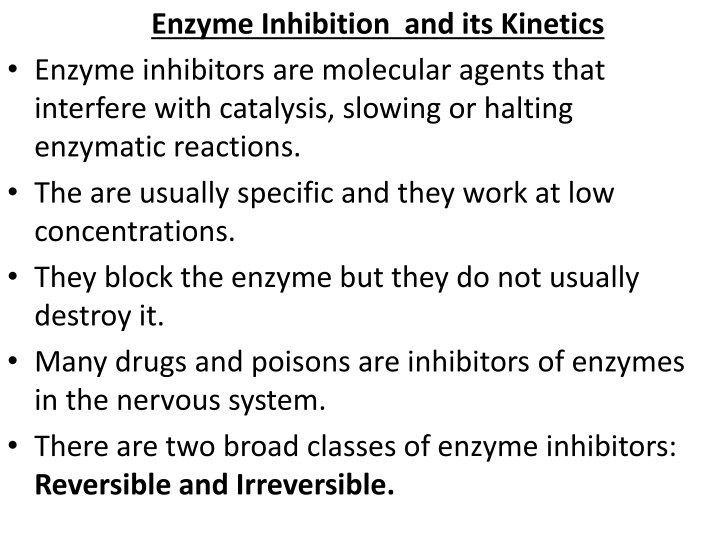 Enzyme Inhibition  and its Kinetics

• Enzyme inhibitors are molecular agents that interfere with catalysis, slowing or halting enzymatic reactions.
• The are usually specific and they work at low concentrations.
• They block the enzyme but they do not usually destroy it.
• Many drugs and poisons are inhibitors of enzymes in the nervous system.
• There are two broad classes of enzyme inhibitors: Reversible and Irreversible.